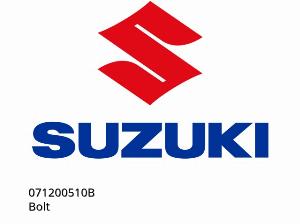 SUZUKI

071200510B
Bolt